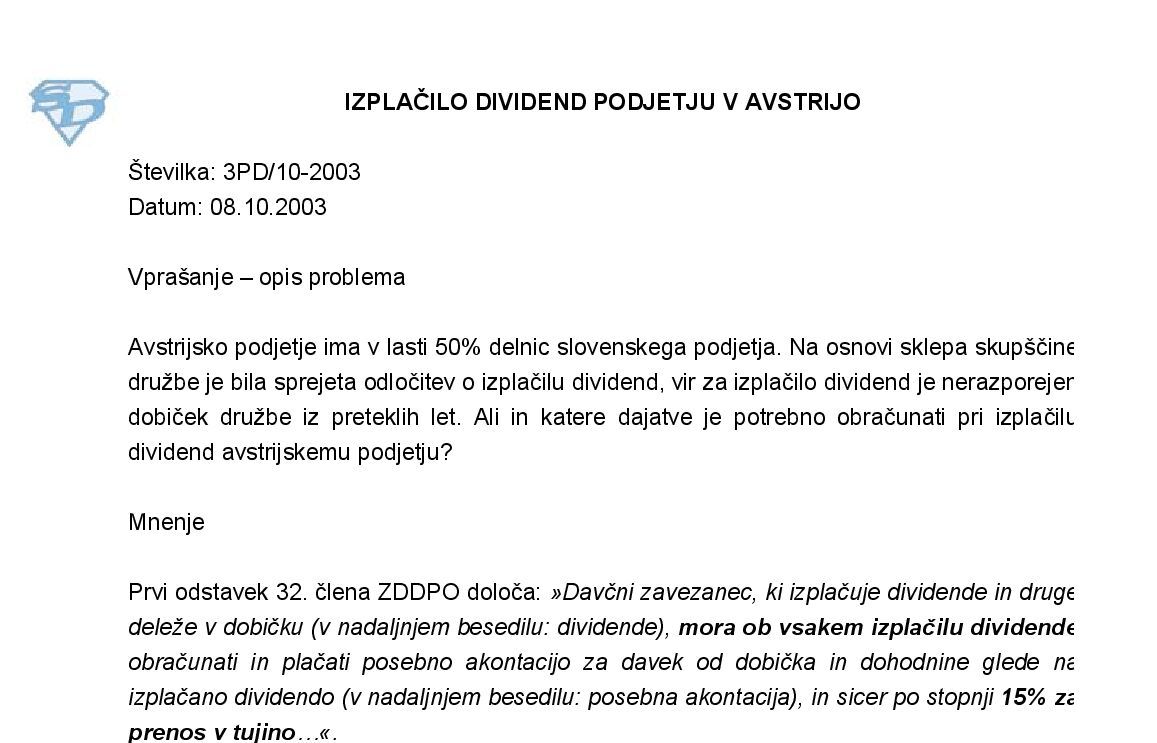 IZPLAČILO DIVIDEND PODJETJU V AVSTRIJO

Številka: 3PD/10-2003
Datum: 08.10.2003

Vprašanje – opis problema

Avstrijsko podjetje ima v lasti 50% delnic slovenskega podjetja. Na osnovi sklepa skupščine družbe je bila sprejeta odločitev o izplačilu dividend, vir za izplačilo dividend je nerazporejen dobiček družbe iz preteklih let. Ali in katere dajatve je potrebno obračunati pri izplačilu dividend avstrijskemu podjetju?

Mnenje

Prvi odstavek 32. člena ZDDPO določa: »Davčni zavezanec, ki izplačuje dividende in druge deleže v dobičku (v nadaljnjem besedilu: dividende), mora ob vsakem izplačilu dividende obračunati in plačati posebno akontacijo za davek od dobička in dohodnine glede na izplačano dividendo (v nadaljnjem besedilu: posebna akontacija), in sicer po stopnji 15% za prenos v tujino…«.